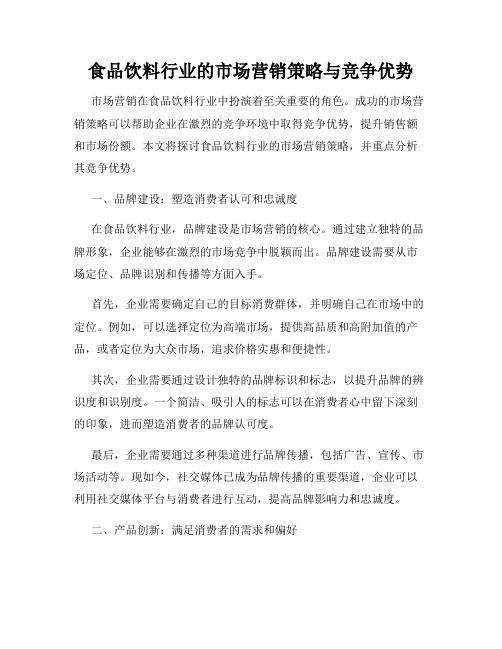 食品饮料行业的市场营销策略与竞争优势

市场营销在食品饮料行业中扮演着至关重要的角色。成功的市场营销策略可以帮助企业在激烈的竞争环境中取得竞争优势，提升销售额和市场份额。本文将探讨食品饮料行业的市场营销策略，并重点分析其竞争优势。

一、品牌建设：塑造消费者认可和忠诚度

在食品饮料行业，品牌建设是市场营销的核心。通过建立独特的品牌形象，企业能够在激烈的市场竞争中脱颖而出。品牌建设需要从市场定位、品牌识别和传播等方面入手。

首先，企业需要确定自己的目标消费群体，并明确自己在市场中的定位。例如，可以选择定位为高端市场，提供高品质和高附加值的产品，或者定位为大众市场，追求价格实惠和便捷性。

其次，企业需要通过设计独特的品牌标识和标志，以提升品牌的辨识度和识别度。一个简洁、吸引人的标志可以在消费者心中留下深刻的印象，进而塑造消费者的品牌认可度。

最后，企业需要通过多种渠道进行品牌传播，包括广告、宣传、市场活动等。现如今，社交媒体已成为品牌传播的重要渠道，企业可以利用社交媒体平台与消费者进行互动，提高品牌影响力和忠诚度。

二、产品创新：满足消费者的需求和偏好